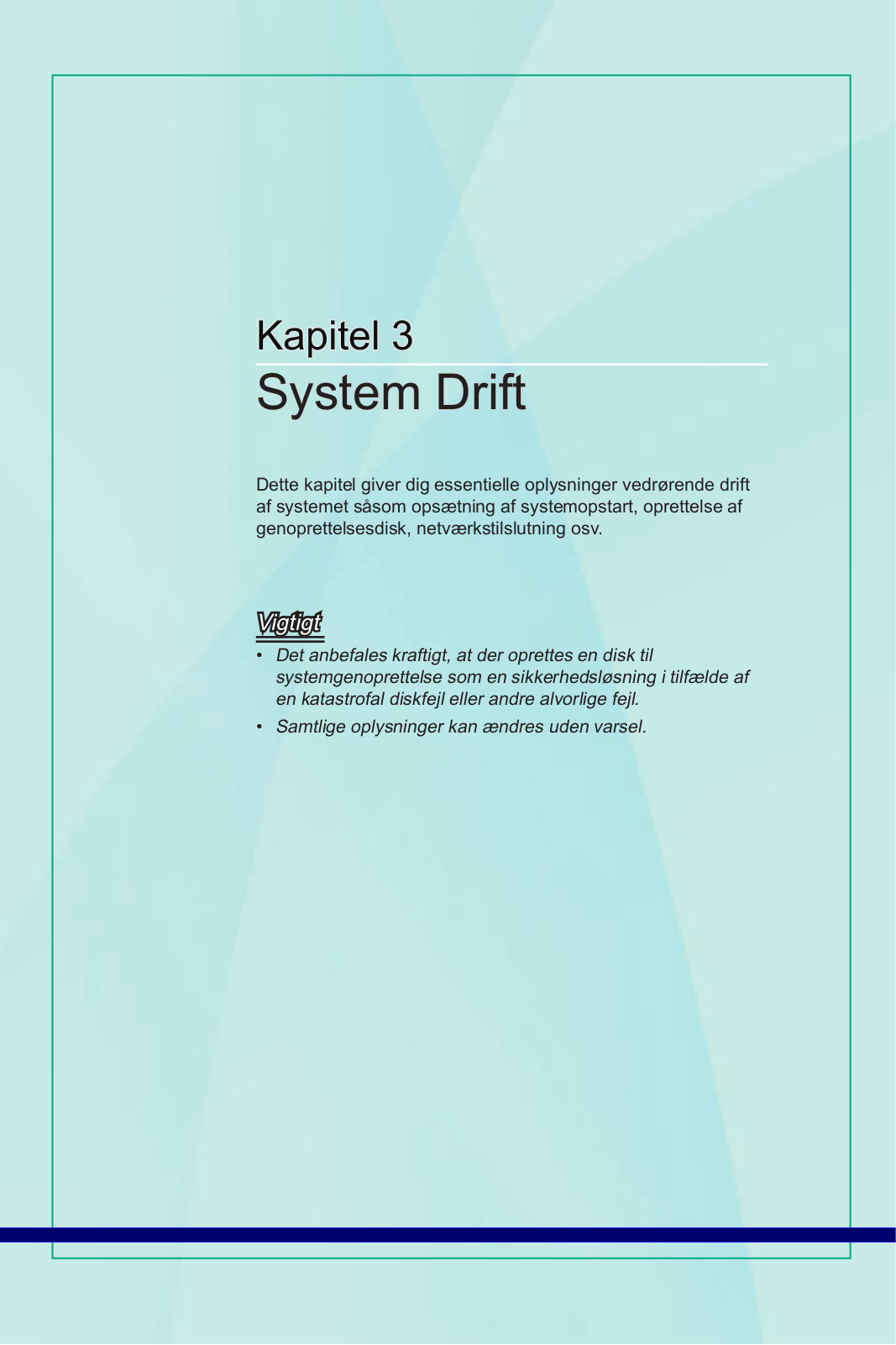 Kapitel 3

System Drift

Dette kapitel giver dig essentielle oplysninger vedrørende drift af systemet såsom opsætning af systemopstart, oprettelse af genoprettelsesdisk, netværkstilslutning osv.

Vigtigt

• Det anbefales kraftigt, at der oprettes en disk til systemgenoprettelse som en sikkerhedsløsning i tilfælde af en katastrofal diskfejl eller andre alvorlige fejl.

• Samtlige oplysninger kan ændres uden varsel.